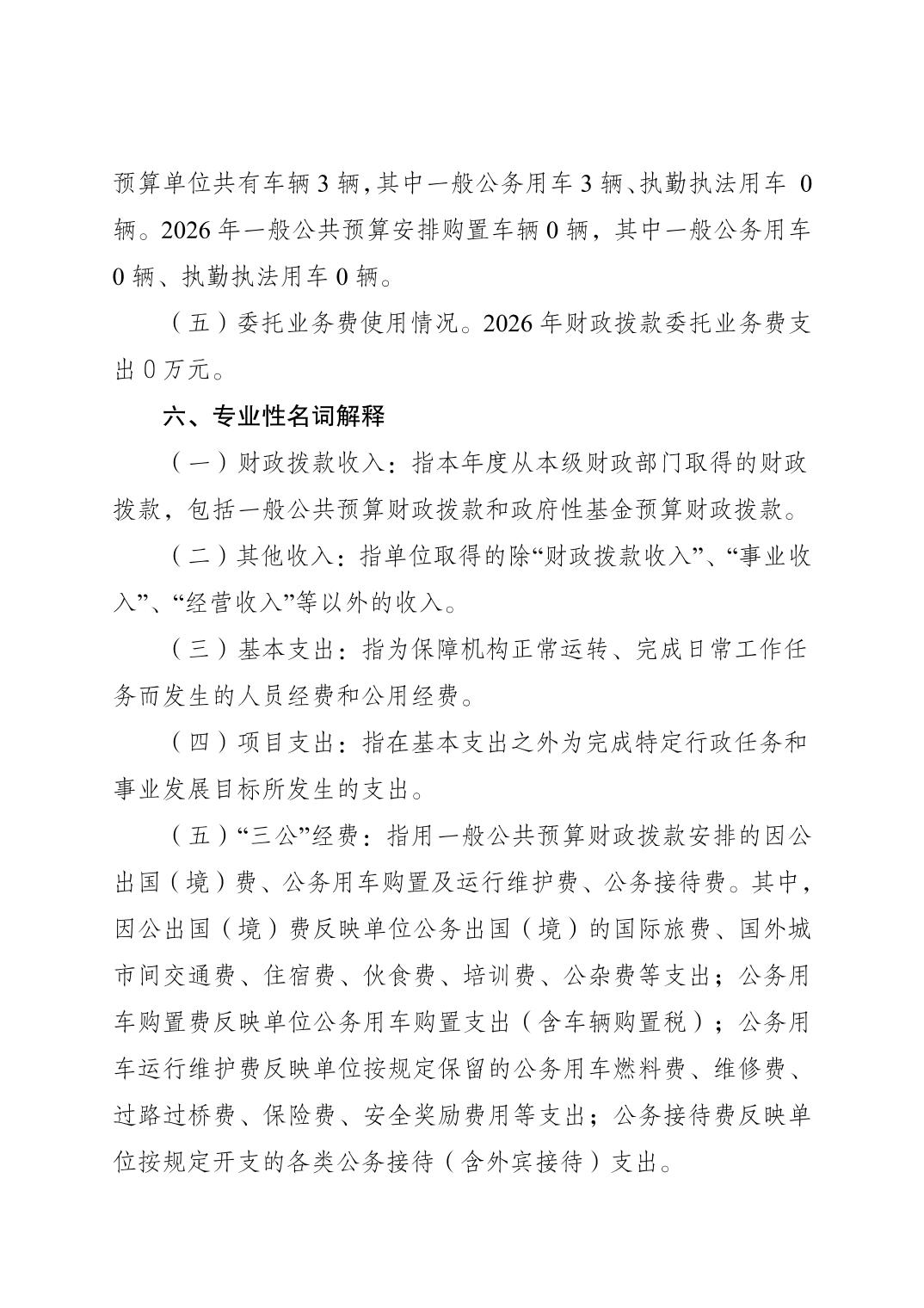 预算单位共有车辆 3 辆，其中一般公务用车 3 辆、执勤执法用车 0 辆。2026 年一般公共预算安排购置车辆 0 辆，其中一般公务用车 0 辆、执勤执法用车 0 辆。

（五）委托业务费使用情况。2026 年财政拨款委托业务费支出 0 万元。

六、专业性名词解释

（一）财政拨款收入：指本年度从本级财政部门取得的财政拨款，包括一般公共预算财政拨款和政府性基金预算财政拨款。

（二）其他收入：指单位取得的除“财政拨款收入”、“事业收入”、“经营收入”等以外的收入。

（三）基本支出：指为保障机构正常运转、完成日常工作任务而发生的人员经费和公用经费。

（四）项目支出：指在基本支出之外为完成特定行政任务和事业发展目标所发生的支出。

（五）“三公”经费：指用一般公共预算财政拨款安排的因公出国（境）费、公务用车购置及运行维护费、公务接待费。其中，因公出国（境）费反映单位公务出国（境）的国际旅费、国外城市间交通费、住宿费、伙食费、培训费、公杂费等支出；公务用车购置费反映单位公务用车购置支出（含车辆购置税）；公务用车运行维护费反映单位按规定保留的公务用车燃料费、维修费、过路过桥费、保险费、安全奖励费用等支出；公务接待费反映单位按规定开支的各类公务接待（含外宾接待）支出。